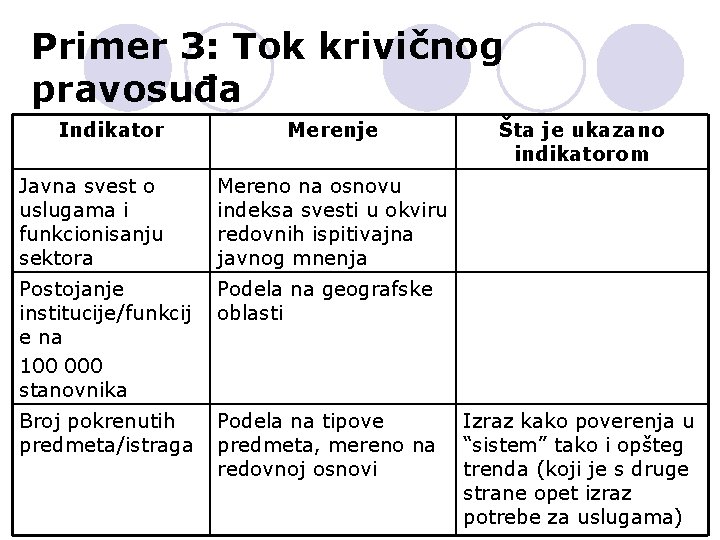 Primer 3: Tok krivičnog pravosuđa

| Indikator | Merenje | Šta je ukazano indikatorom |
|---|---|---|
| Javna svest o uslugama i funkcionisanju sektora | Mereno na osnovu indeksa svesti u okviru redovnih ispitivajna javnog mnenja | |
| Postojanje institucije/funkcije na 100 000 stanovnika | Podela na geografske oblasti | |
| Broj pokrenutih predmeta/istraga | Podela na tipove predmeta, mereno na redovnoj osnovi | Izraz kako poverenja u "sistem" tako i opšteg trenda (koji je s druge strane opet izraz potrebe za uslugama) |